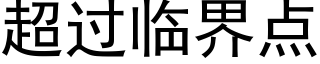 超过临界点